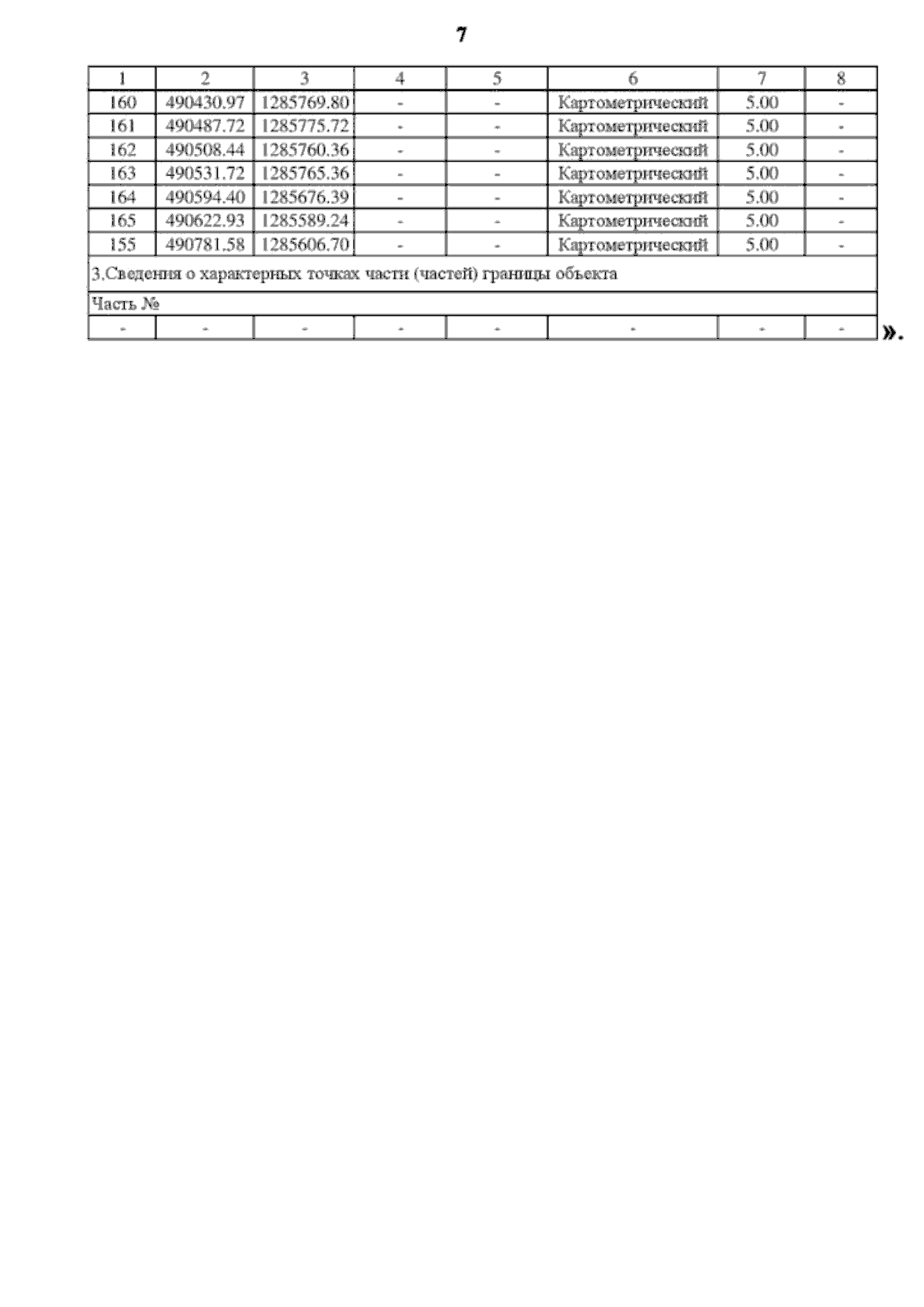 7

| 1 | 2 | 3 | 4 | 5 | 6 | 7 | 8 |
|---|---|---|---|---|---|---|---|
| 160 | 490430.97 | 1285769.80 | - | - | Картометрический | 5.00 | - |
| 161 | 490487.72 | 1285775.72 | - | - | Картометрический | 5.00 | - |
| 162 | 490508.44 | 1285760.36 | - | - | Картометрический | 5.00 | - |
| 163 | 490531.72 | 1285765.36 | - | - | Картометрический | 5.00 | - |
| 164 | 490594.40 | 1285676.39 | - | - | Картометрический | 5.00 | - |
| 165 | 490622.93 | 1285589.24 | - | - | Картометрический | 5.00 | - |
| 155 | 490781.58 | 1285606.70 | - | - | Картометрический | 5.00 | - |
| 3.Сведения о характерных точках части (частей) границы объекта | | | | | | | |
| Часть № | | | | | | | |
| - | - | - | - | - | - | - | - |

».